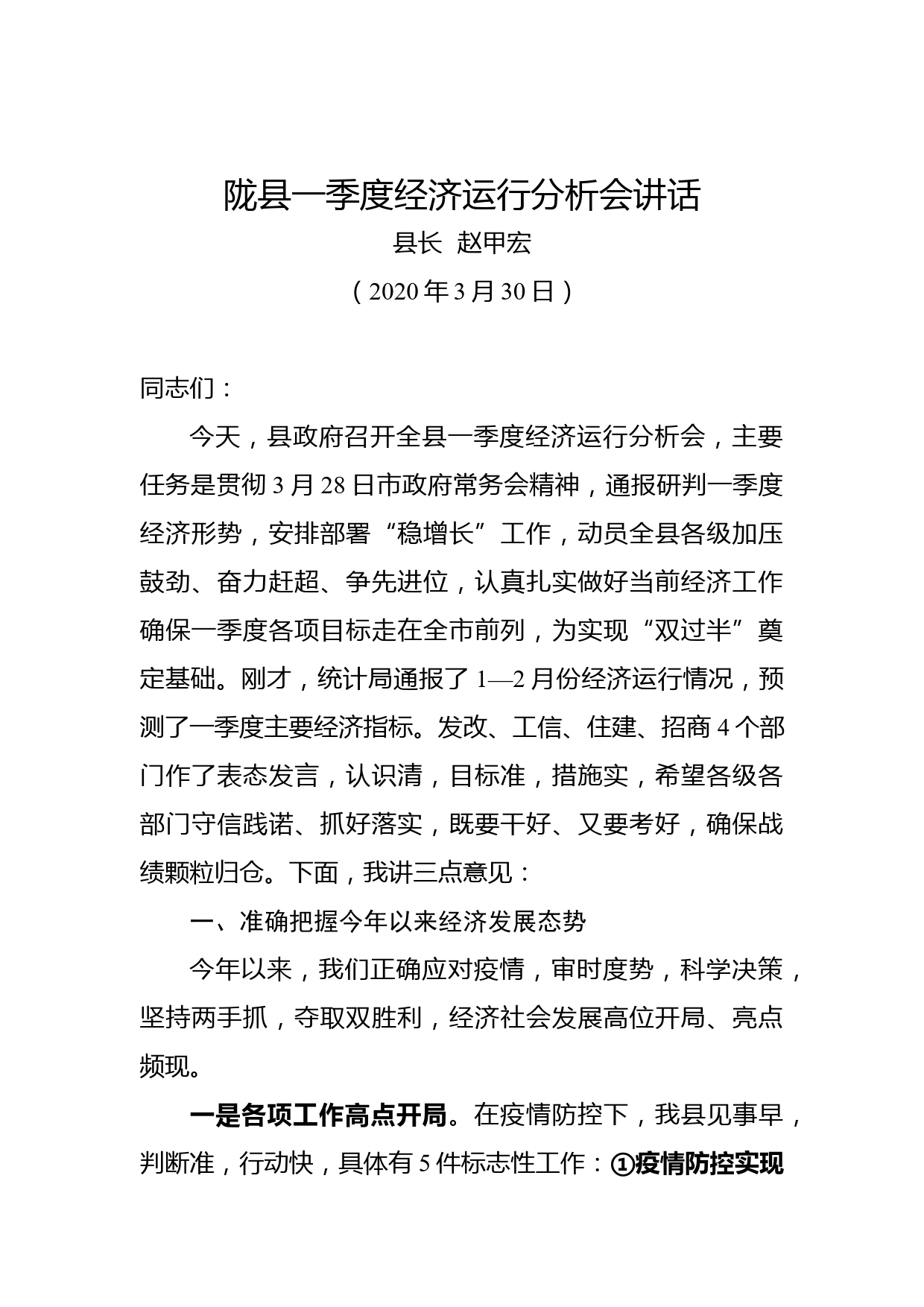 陇县一季度经济运行分析会讲话

县长 赵甲宏

（2020年3月30日）

同志们：

今天，县政府召开全县一季度经济运行分析会，主要任务是贯彻3月28日市政府常务会精神，通报研判一季度经济形势，安排部署“稳增长”工作，动员全县各级加压鼓劲、奋力赶超、争先进位，认真扎实做好当前经济工作确保一季度各项目标走在全市前列，为实现“双过半”奠定基础。刚才，统计局通报了1—2月份经济运行情况，预测了一季度主要经济指标。发改、工信、住建、招商4个部门作了表态发言，认识清，目标准，措施实，希望各级各部门守信践诺、抓好落实，既要干好、又要考好，确保战绩颗粒归仓。下面，我讲三点意见：

一、准确把握今年以来经济发展态势

今年以来，我们正确应对疫情，审时度势，科学决策，坚持两手抓，夺取双胜利，经济社会发展高位开局、亮点频现。

一是各项工作高点开局。在疫情防控下，我县见事早，判断准，行动快，具体有5件标志性工作：①疫情防控实现